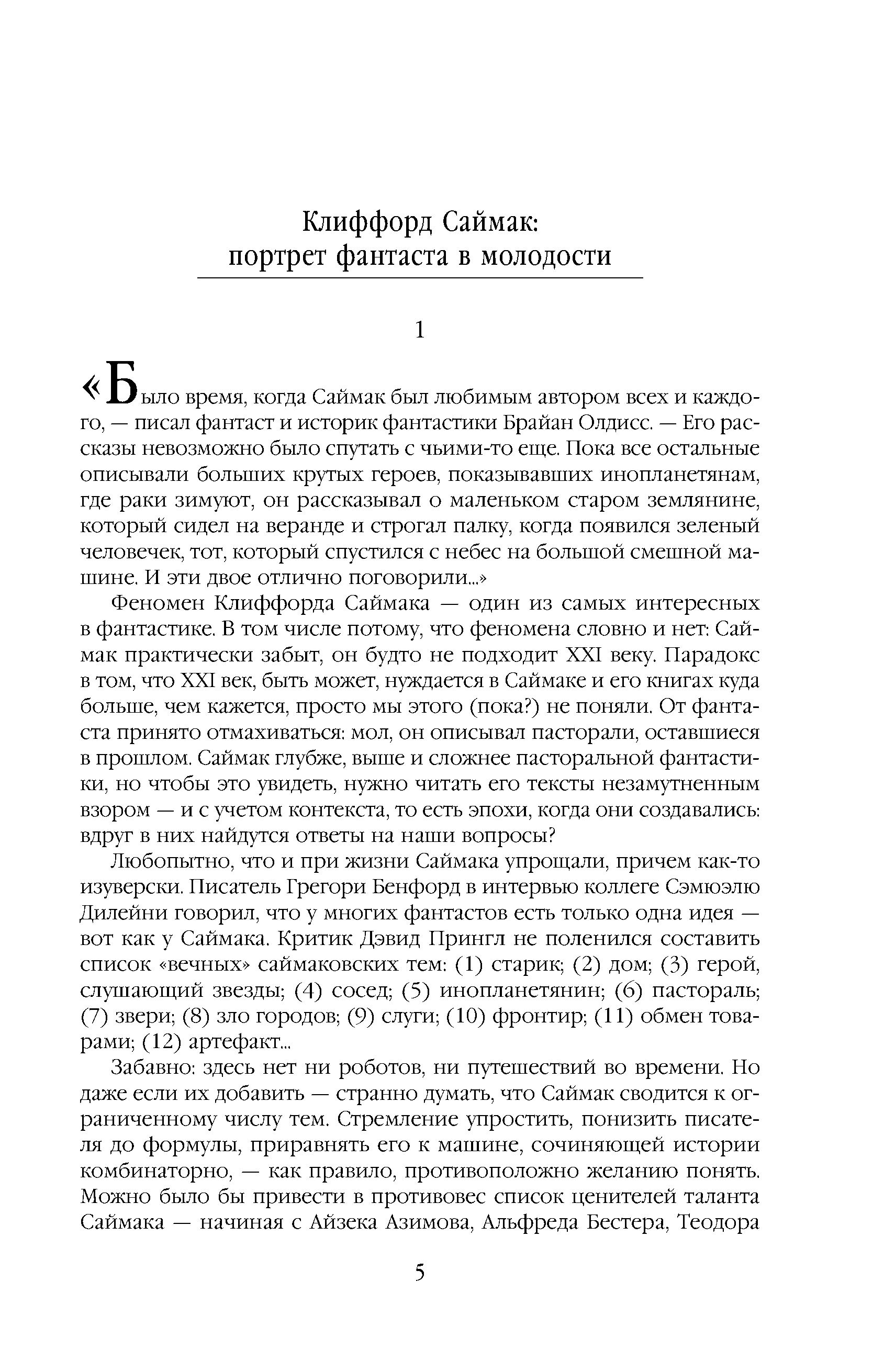 Клиффорд Саймак:
портрет фантаста в молодости

1

«Было время, когда Саймак был любимым автором всех и каждого, — писал фантаст и историк фантастики Брайан Олдисс. — Его рассказы невозможно было спутать с чьими-то еще. Пока все остальные описывали больших крутых героев, показывавших инопланетянам, где раки зимуют, он рассказывал о маленьком старом землянине, который сидел на веранде и строгал палку, когда появился зеленый человечек, тот, который спустился с небес на большой смешной машине. И эти двое отлично поговорили...»

Феномен Клиффорда Саймака — один из самых интересных в фантастике. В том числе потому, что феномена словно и нет: Саймак практически забыт, он будто не подходит XXI веку. Парадокс в том, что XXI век, быть может, нуждается в Саймаке и его книгах куда больше, чем кажется, просто мы этого (пока?) не поняли. От фантаста принято отмахиваться: мол, он описывал пасторали, оставшиеся в прошлом. Саймак глубже, выше и сложнее пасторальной фантастики, но чтобы это увидеть, нужно читать его тексты незамутненным взором — и с учетом контекста, то есть эпохи, когда они создавались: вдруг в них найдутся ответы на наши вопросы?

Любопытно, что и при жизни Саймака упрощали, причем как-то изуверски. Писатель Грегори Бенфорд в интервью коллеге Сэмюэлю Дилейни говорил, что у многих фантастов есть только одна идея — вот как у Саймака. Критик Дэвид Прингл не поленился составить список «вечных» саймаковских тем: (1) старик; (2) дом; (3) герой, слушающий звезды; (4) сосед; (5) инопланетянин; (6) пастораль; (7) звери; (8) зло городов; (9) слуги; (10) фронтир; (11) обмен товарами; (12) артефакт...

Забавно: здесь нет ни роботов, ни путешествий во времени. Но даже если их добавить — странно думать, что Саймак сводится к ограниченному числу тем. Стремление упростить, понизить писателя до формулы, приравнять его к машине, сочиняющей истории комбинаторно, — как правило, противоположно желанию понять. Можно было бы привести в противовес список ценителей таланта Саймака — начиная с Айзека Азимова, Альфреда Бестера, Теодора

5